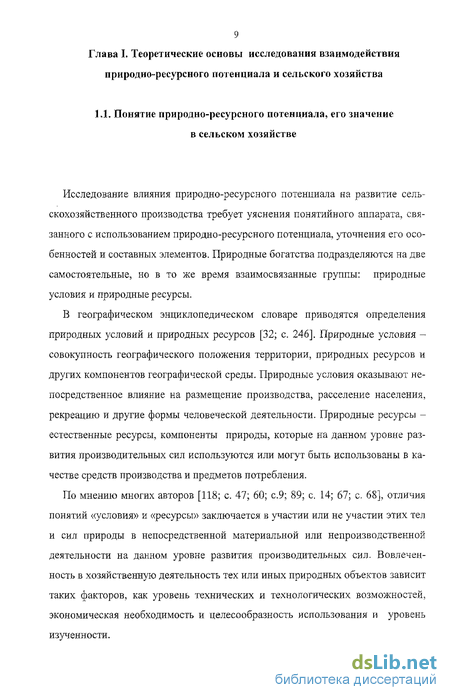 9

Глава I. Теоретические основы исследования взаимодействия природно-ресурсного потенциала и сельского хозяйства

1.1. Понятие природно-ресурсного потенциала, его значение в сельском хозяйстве

Исследование влияния природно-ресурсного потенциала на развитие сельскохозяйственного производства требует уяснения понятийного аппарата, связанного с использованием природно-ресурсного потенциала, уточнения его особенностей и составных элементов. Природные богатства подразделяются на две самостоятельные, но в то же время взаимосвязанные группы: природные условия и природные ресурсы.

В географическом энциклопедическом словаре приводятся определения природных условий и природных ресурсов [32; с. 246]. Природные условия – совокупность географического положения территории, природных ресурсов и других компонентов географической среды. Природные условия оказывают непосредственное влияние на размещение производства, расселение населения, рекреацию и другие формы человеческой деятельности. Природные ресурсы – естественные ресурсы, компоненты природы, которые на данном уровне развития производительных сил используются или могут быть использованы в качестве средств производства и предметов потребления.

По мнению многих авторов [118; с. 47; 60; с.9; 89; с. 14; 67; с. 68], отличия понятий «условия» и «ресурсы» заключается в участии или не участии этих тел и сил природы в непосредственной материальной или непроизводственной деятельности на данном уровне развития производительных сил. Вовлеченность в хозяйственную деятельность тех или иных природных объектов зависит таких факторов, как уровень технических и технологических возможностей, экономическая необходимость и целесообразность использования и уровень изученности.

dsLib.net
библиотека диссертаций